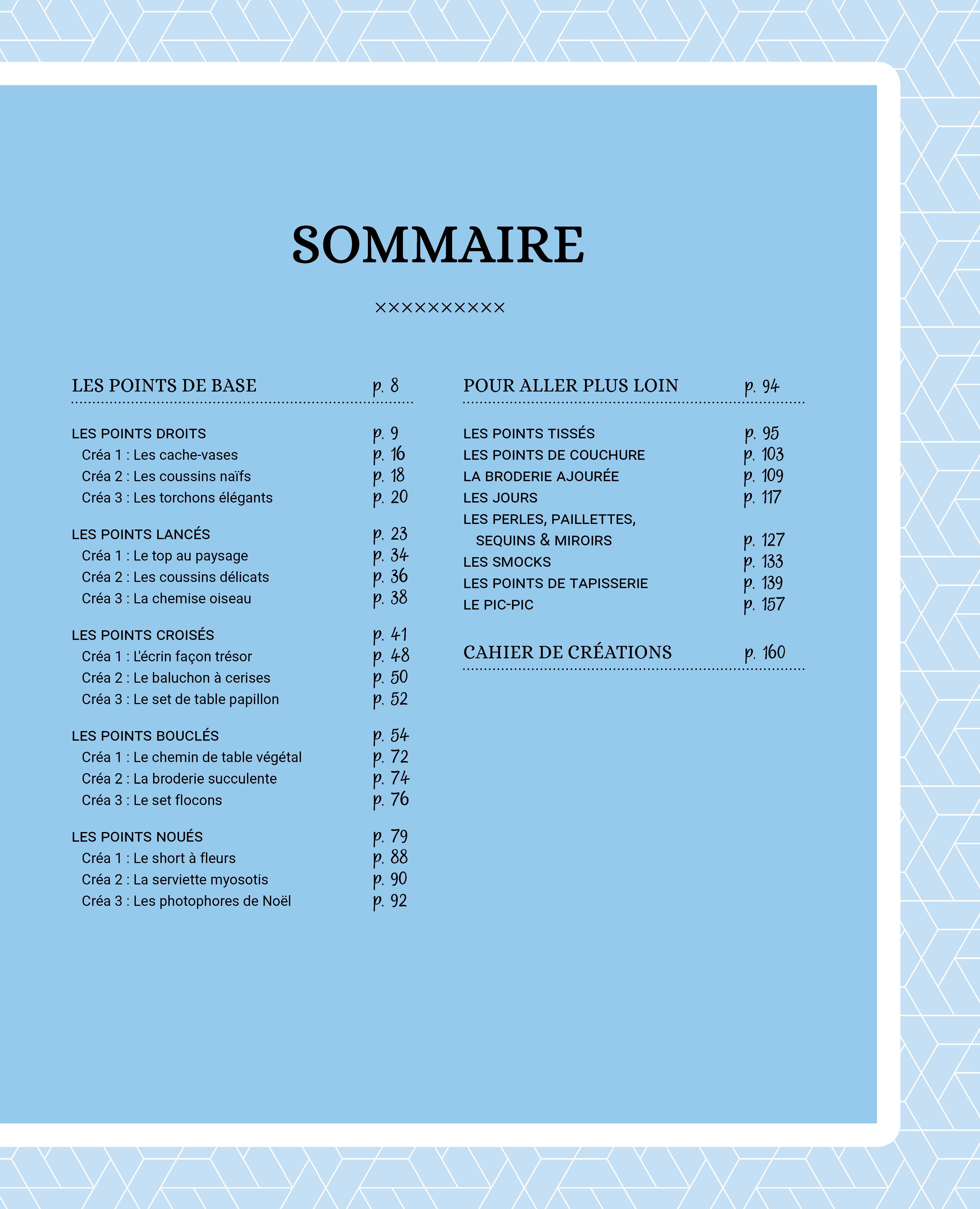 SOMMAIRE

××××××××××

LES POINTS DE BASE p. 8

LES POINTS DROITS p. 9
Créa 1 : Les cache-vases p. 16
Créa 2 : Les coussins naïfs p. 18
Créa 3 : Les torchons élégants p. 20

LES POINTS LANCÉS p. 23
Créa 1 : Le top au paysage p. 34
Créa 2 : Les coussins délicats p. 36
Créa 3 : La chemise oiseau p. 38

LES POINTS CROISÉS p. 41
Créa 1 : L'écrin façon trésor p. 48
Créa 2 : Le baluchon à cerises p. 50
Créa 3 : Le set de table papillon p. 52

LES POINTS BOUCLÉS p. 54
Créa 1 : Le chemin de table végétal p. 72
Créa 2 : La broderie succulente p. 74
Créa 3 : Le set flocons p. 76

LES POINTS NOUÉS p. 79
Créa 1 : Le short à fleurs p. 88
Créa 2 : La serviette myosotis p. 90
Créa 3 : Les photophores de Noël p. 92

POUR ALLER PLUS LOIN p. 94

LES POINTS TISSÉS p. 95
LES POINTS DE COUCHURE p. 103
LA BRODERIE AJOURÉE p. 109
LES JOURS p. 117
LES PERLES, PAILLETTES, SEQUINS & MIROIRS p. 127
LES SMOCKS p. 133
LES POINTS DE TAPISSERIE p. 139
LE PIC-PIC p. 157

CAHIER DE CRÉATIONS p. 160